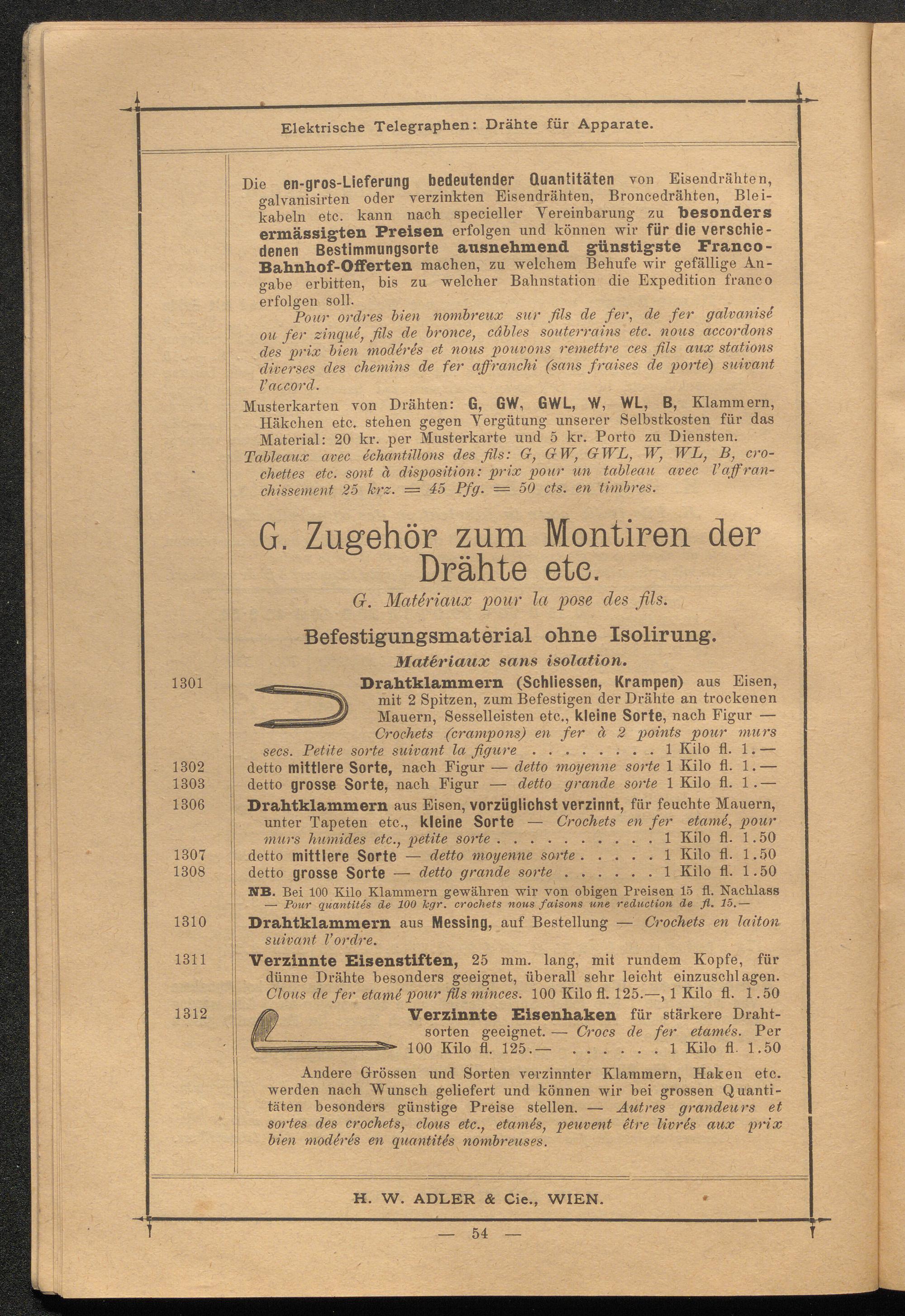 Elektrische Telegraphen: Drähte für Apparate.

Die en-gros-Lieferung bedeutender Quantitäten von Eisendrähten, galvanisirten oder verzinkten Eisendrähten, Broncedrähten, Bleikabeln etc. kann nach specieller Vereinbarung zu besonders ermässigten Preisen erfolgen und können wir für die verschiedenen Bestimmungsorte ausnehmend günstigste Franco-Bahnhof-Offerten machen, zu welchem Behufe wir gefällige Angabe erbitten, bis zu welcher Bahnstation die Expedition franco erfolgen soll.

Pour ordres bien nombreux sur fils de fer, de fer galvanisé ou fer zinqué, fils de bronce, câbles souterrains etc. nous accordons des prix bien modérés et nous pouvons remettre ces fils aux stations diverses des chemins de fer affranchi (sans fraises de porte) suivant l'accord.

Musterkarten von Drähten: G, GW, GWL, W, WL, B, Klammern, Häkchen etc. stehen gegen Vergütung unserer Selbstkosten für das Material: 20 kr. per Musterkarte und 5 kr. Porto zu Diensten.

Tableaux avec échantillons des fils: G, GW, GWL, W, WL, B, crochettes etc. sont à disposition: prix pour un tableau avec l'affranchissement 25 krz. = 45 Pfg. = 50 cts. en timbres.

G. Zugehör zum Montiren der Drähte etc.

G. Matériaux pour la pose des fils.

Befestigungsmaterial ohne Isolirung.

Matériaux sans isolation.

1301 Drahtklammern (Schliessen, Krampen) aus Eisen, mit 2 Spitzen, zum Befestigen der Drähte an trockenen Mauern, Sesselleisten etc., kleine Sorte, nach Figur — Crochets (crampons) en fer à 2 points pour murs secs. Petite sorte suivant la figure 1 Kilo fl. 1.—

1302 detto mittlere Sorte, nach Figur — detto moyenne sorte 1 Kilo fl. 1.—

1303 detto grosse Sorte, nach Figur — detto grande sorte 1 Kilo fl. 1.—

1306 Drahtklammern aus Eisen, vorzüglichst verzinnt, für feuchte Mauern, unter Tapeten etc., kleine Sorte — Crochets en fer etamé, pour murs humides etc., petite sorte 1 Kilo fl. 1.50

1307 detto mittlere Sorte — detto moyenne sorte 1 Kilo fl. 1.50

1308 detto grosse Sorte — detto grande sorte 1 Kilo fl. 1.50

NB. Bei 100 Kilo Klammern gewähren wir von obigen Preisen 15 fl. Nachlass — Pour quantités de 100 kgr. crochets nous faisons une reduction de fl. 15.—

1310 Drahtklammern aus Messing, auf Bestellung — Crochets en laiton suivant l'ordre.

1311 Verzinnte Eisenstiften, 25 mm. lang, mit rundem Kopfe, für dünne Drähte besonders geeignet, überall sehr leicht einzuschlagen. Clous de fer etamé pour fils minces. 100 Kilo fl. 125.—, 1 Kilo fl. 1.50

1312 Verzinnte Eisenhaken für stärkere Drahtsorten geeignet. — Crocs de fer etamés. Per 100 Kilo fl. 125.— 1 Kilo fl. 1.50

Andere Grössen und Sorten verzinnter Klammern, Haken etc. werden nach Wunsch geliefert und können wir bei grossen Quantitäten besonders günstige Preise stellen. — Autres grandeurs et sortes des crochets, clous etc., etamés, peuvent être livrés aux prix bien modérés en quantités nombreuses.

H. W. ADLER & Cie., WIEN.

— 54 —